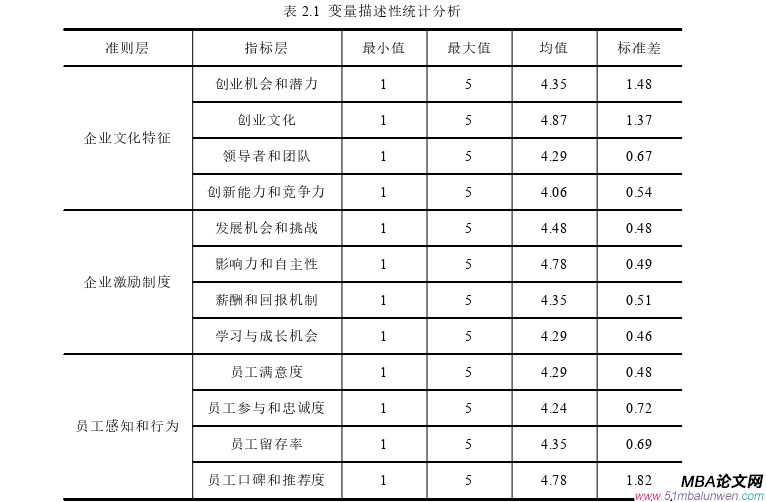 表 2.1 变量描述性统计分析

| 准则层 | 指标层 | 最小值 | 最大值 | 均值 | 标准差 |
|---|---|---|---|---|---|
| 企业文化特征 | 创业机会和潜力 | 1 | 5 | 4.35 | 1.48 |
| | 创业文化 | 1 | 5 | 4.87 | 1.37 |
| | 领导者和团队 | 1 | 5 | 4.29 | 0.67 |
| | 创新能力和竞争力 | 1 | 5 | 4.06 | 0.54 |
| 企业激励制度 | 发展机会和挑战 | 1 | 5 | 4.48 | 0.48 |
| | 影响力和自主性 | 1 | 5 | 4.78 | 0.49 |
| | 薪酬和回报机制 | 1 | 5 | 4.35 | 0.51 |
| | 学习与成长机会 | 1 | 5 | 4.29 | 0.46 |
| 员工感知和行为 | 员工满意度 | 1 | 5 | 4.29 | 0.48 |
| | 员工参与和忠诚度 | 1 | 5 | 4.24 | 0.72 |
| | 员工留存率 | 1 | 5 | 4.35 | 0.69 |
| | 员工口碑和推荐度 | 1 | 5 | 4.78 | 1.82 |

MBA论文网
www.51mbalunwen.com